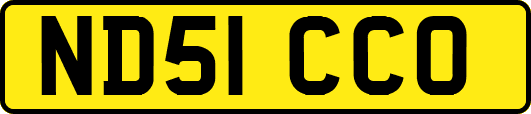 ND51 CCO